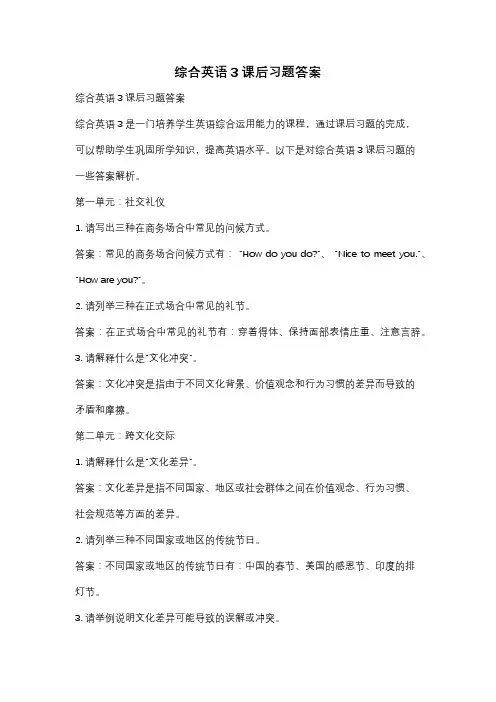 综合英语 3 课后习题答案

综合英语 3 课后习题答案

综合英语 3 是一门培养学生英语综合运用能力的课程，通过课后习题的完成，可以帮助学生巩固所学知识，提高英语水平。以下是对综合英语 3 课后习题的一些答案解析。

第一单元：社交礼仪

1. 请写出三种在商务场合中常见的问候方式。

答案：常见的商务场合问候方式有："How do you do?"、"Nice to meet you."、"How are you?"。

2. 请列举三种在正式场合中常见的礼节。

答案：在正式场合中常见的礼节有：穿着得体、保持面部表情庄重、注意言辞。

3. 请解释什么是"文化冲突"。

答案：文化冲突是指由于不同文化背景、价值观念和行为习惯的差异而导致的矛盾和摩擦。

第二单元：跨文化交际

1. 请解释什么是"文化差异"。

答案：文化差异是指不同国家、地区或社会群体之间在价值观念、行为习惯、社会规范等方面的差异。

2. 请列举三种不同国家或地区的传统节日。

答案：不同国家或地区的传统节日有：中国的春节、美国的感恩节、印度的排灯节。

3. 请举例说明文化差异可能导致的误解或冲突。